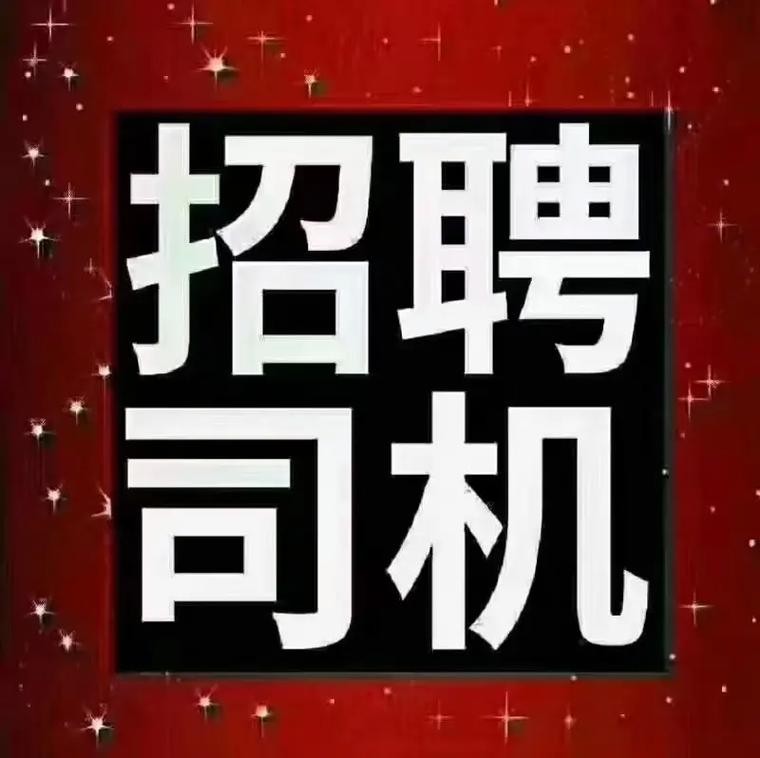 招聘
司机